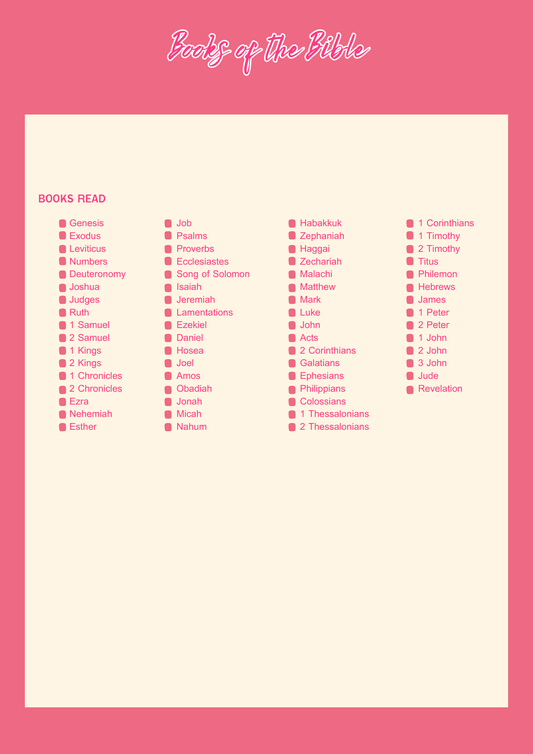 Books of the Bible

BOOKS READ

Genesis
Exodus
Leviticus
Numbers
Deuteronomy
Joshua
Judges
Ruth
1 Samuel
2 Samuel
1 Kings
2 Kings
1 Chronicles
2 Chronicles
Ezra
Nehemiah
Esther

Job
Psalms
Proverbs
Ecclesiastes
Song of Solomon
Isaiah
Jeremiah
Lamentations
Ezekiel
Daniel
Hosea
Joel
Amos
Obadiah
Jonah
Micah
Nahum

Habakkuk
Zephaniah
Haggai
Zechariah
Malachi
Matthew
Mark
Luke
John
Acts
2 Corinthians
Galatians
Ephesians
Philippians
Colossians
1 Thessalonians
2 Thessalonians

1 Corinthians
1 Timothy
2 Timothy
Titus
Philemon
Hebrews
James
1 Peter
2 Peter
1 John
2 John
3 John
Jude
Revelation